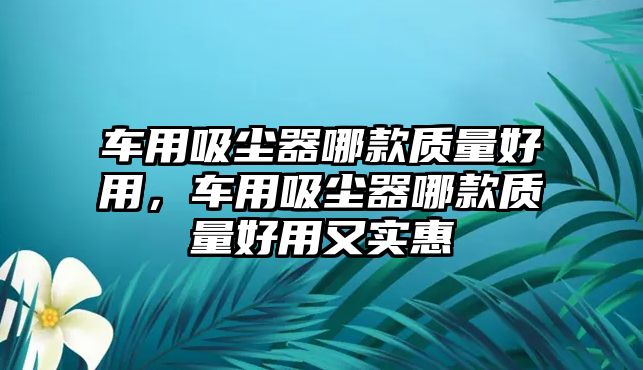 车用吸尘器哪款质量好用，车用吸尘器哪款质量好用又实惠